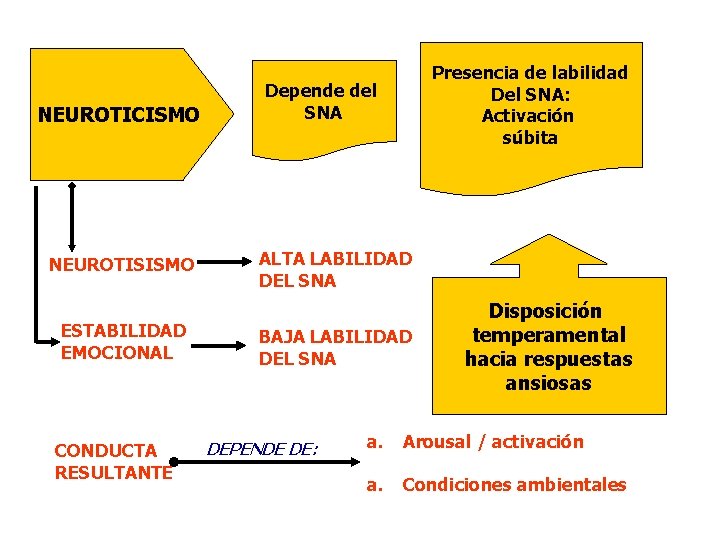 NEUROTICISMO

Depende del SNA

Presencia de labilidad Del SNA: Activación súbita

NEUROTISISMO

ALTA LABILIDAD DEL SNA

ESTABILIDAD EMOCIONAL

BAJA LABILIDAD DEL SNA

Disposición temperamental hacia respuestas ansiosas

CONDUCTA RESULTANTE

DEPENDE DE:

a. Arousal / activación

a. Condiciones ambientales